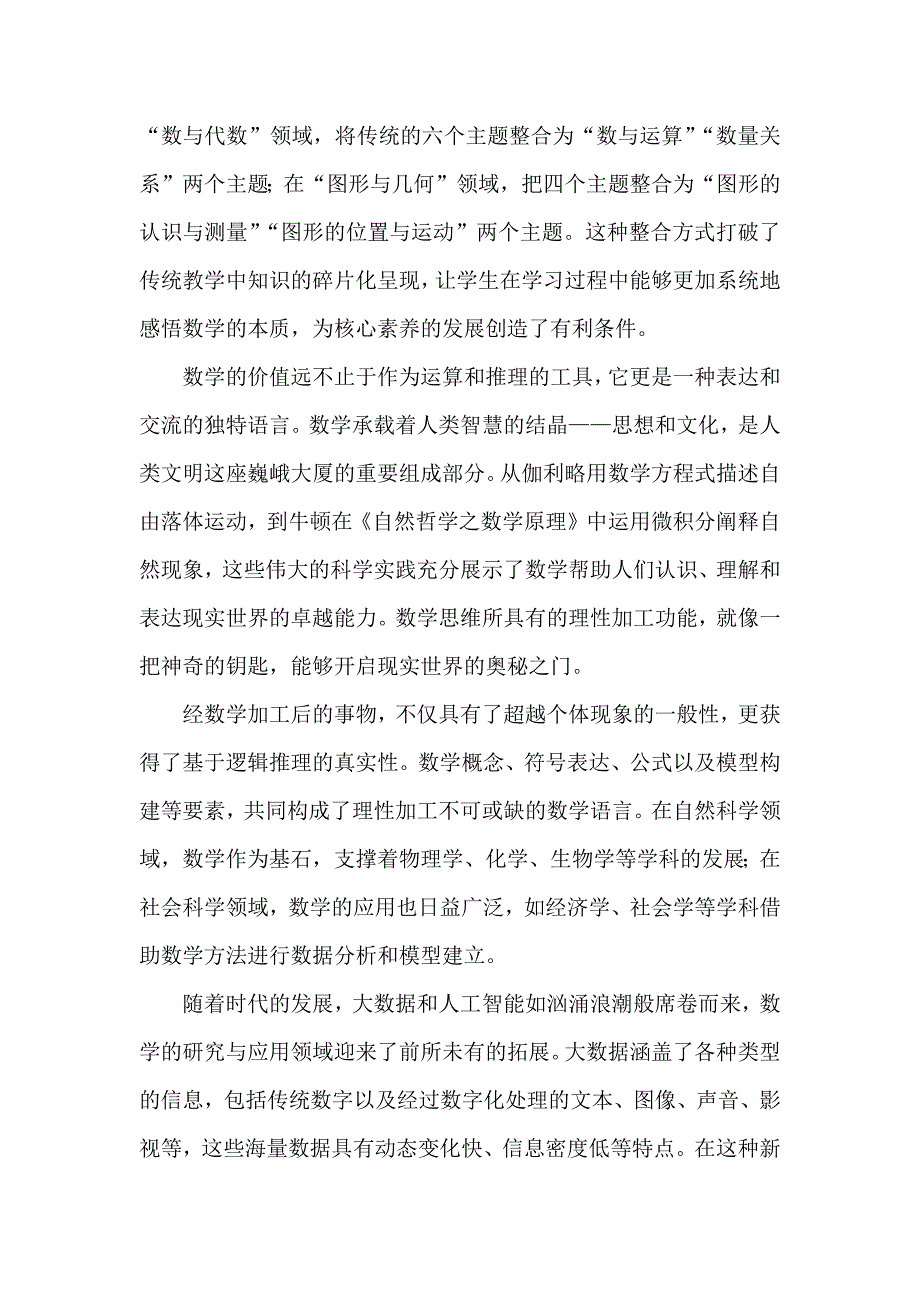 “数与代数”领域，将传统的六个主题整合为“数与运算”“数量关系”两个主题；在“图形与几何”领域，把四个主题整合为“图形的认识与测量”“图形的位置与运动”两个主题。这种整合方式打破了传统教学中知识的碎片化呈现，让学生在学习过程中能够更加系统地感悟数学的本质，为核心素养的发展创造了有利条件。

数学的价值远不止于作为运算和推理的工具，它更是一种表达和交流的独特语言。数学承载着人类智慧的结晶——思想和文化，是人类文明这座巍峨大厦的重要组成部分。从伽利略用数学方程式描述自由落体运动，到牛顿在《自然哲学之数学原理》中运用微积分阐释自然现象，这些伟大的科学实践充分展示了数学帮助人们认识、理解和表达现实世界的卓越能力。数学思维所具有的理性加工功能，就像一把神奇的钥匙，能够开启现实世界的奥秘之门。

经数学加工后的事物，不仅具有了超越个体现象的一般性，更获得了基于逻辑推理的真实性。数学概念、符号表达、公式以及模型构建等要素，共同构成了理性加工不可或缺的数学语言。在自然科学领域，数学作为基石，支撑着物理学、化学、生物学等学科的发展；在社会科学领域，数学的应用也日益广泛，如经济学、社会学等学科借助数学方法进行数据分析和模型建立。

随着时代的发展，大数据和人工智能如汹涌浪潮般席卷而来，数学的研究与应用领域迎来了前所未有的拓展。大数据涵盖了各种类型的信息，包括传统数字以及经过数字化处理的文本、图像、声音、影视等，这些海量数据具有动态变化快、信息密度低等特点。在这种新